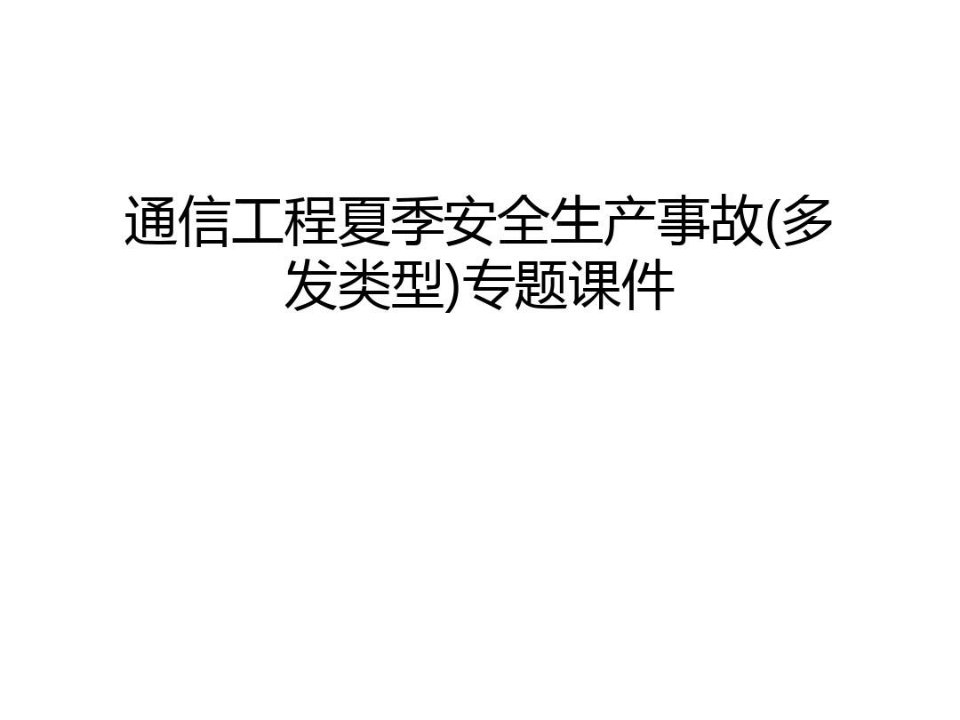 通信工程夏季安全生产事故(多发类型)专题课件